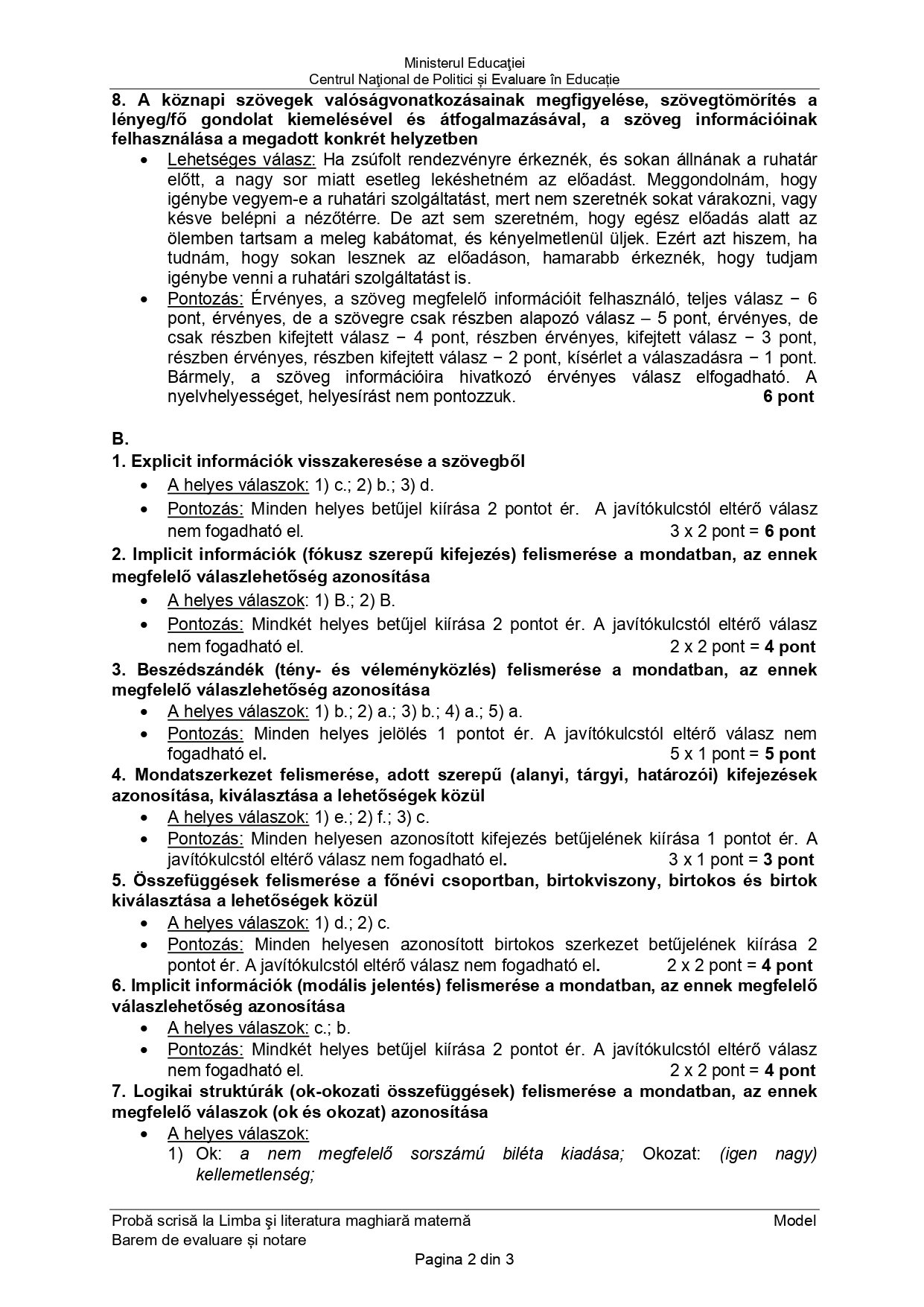 Ministerul Educaţiei
Centrul Naţional de Politici și Evaluare în Educație

8. A köznapi szövegek valóságvonatkozásainak megfigyelése, szövegtömörítés a lényeg/fő gondolat kiemelésével és átfogalmazásával, a szöveg információinak felhasználása a megadott konkrét helyzetben

• Lehetséges válasz: Ha zsúfolt rendezvényre érkeznék, és sokan állnának a ruhatár előtt, a nagy sor miatt esetleg lekéshetném az előadást. Meggondolnám, hogy igénybe vegyem-e a ruhatári szolgáltatást, mert nem szeretnék sokat várakozni, vagy késve belépni a nézőtérre. De azt sem szeretném, hogy egész előadás alatt az ölemben tartsam a meleg kabátomat, és kényelmetlenül üljek. Ezért azt hiszem, ha tudnám, hogy sokan lesznek az előadáson, hamarabb érkeznék, hogy tudjam igénybe venni a ruhatári szolgáltatást is.
• Pontozás: Érvényes, a szöveg megfelelő információit felhasználó, teljes válasz − 6 pont, érvényes, de a szövegre csak részben alapozó válasz – 5 pont, érvényes, de csak részben kifejtett válasz − 4 pont, részben érvényes, kifejtett válasz − 3 pont, részben érvényes, részben kifejtett válasz − 2 pont, kísérlet a válaszadásra − 1 pont. Bármely, a szöveg információira hivatkozó érvényes válasz elfogadható. A nyelvhelyességet, helyesírást nem pontozzuk. 6 pont

B.
1. Explicit információk visszakeresése a szövegből
• A helyes válaszok: 1) c.; 2) b.; 3) d.
• Pontozás: Minden helyes betűjel kiírása 2 pontot ér. A javítókulcstól eltérő válasz nem fogadható el. 3 x 2 pont = 6 pont
2. Implicit információk (fókusz szerepű kifejezés) felismerése a mondatban, az ennek megfelelő válaszlehetőség azonosítása
• A helyes válaszok: 1) B.; 2) B.
• Pontozás: Mindkét helyes betűjel kiírása 2 pontot ér. A javítókulcstól eltérő válasz nem fogadható el. 2 x 2 pont = 4 pont
3. Beszédszándék (tény- és véleményközlés) felismerése a mondatban, az ennek megfelelő válaszlehetőség azonosítása
• A helyes válaszok: 1) b.; 2) a.; 3) b.; 4) a.; 5) a.
• Pontozás: Minden helyes jelölés 1 pontot ér. A javítókulcstól eltérő válasz nem fogadható el. 5 x 1 pont = 5 pont
4. Mondatszerkezet felismerése, adott szerepű (alanyi, tárgyi, határozói) kifejezések azonosítása, kiválasztása a lehetőségek közül
• A helyes válaszok: 1) e.; 2) f.; 3) c.
• Pontozás: Minden helyesen azonosított kifejezés betűjelének kiírása 1 pontot ér. A javítókulcstól eltérő válasz nem fogadható el. 3 x 1 pont = 3 pont
5. Összefüggések felismerése a főnévi csoportban, birtokviszony, birtokos és birtok kiválasztása a lehetőségek közül
• A helyes válaszok: 1) d.; 2) c.
• Pontozás: Minden helyesen azonosított birtokos szerkezet betűjelének kiírása 2 pontot ér. A javítókulcstól eltérő válasz nem fogadható el. 2 x 2 pont = 4 pont
6. Implicit információk (modális jelentés) felismerése a mondatban, az ennek megfelelő válaszlehetőség azonosítása
• A helyes válaszok: c.; b.
• Pontozás: Mindkét helyes betűjel kiírása 2 pontot ér. A javítókulcstól eltérő válasz nem fogadható el. 2 x 2 pont = 4 pont
7. Logikai struktúrák (ok-okozati összefüggések) felismerése a mondatban, az ennek megfelelő válaszok (ok és okozat) azonosítása
• A helyes válaszok:
1) Ok: a nem megfelelő sorszámú biléta kiadása; Okozat: (igen nagy) kellemetlenség;

Probă scrisă la Limba şi literatura maghiară maternă Model
Barem de evaluare și notare
Pagina 2 din 3